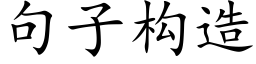 句子构造